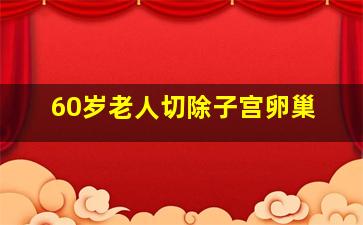 60岁老人切除子宫卵巢